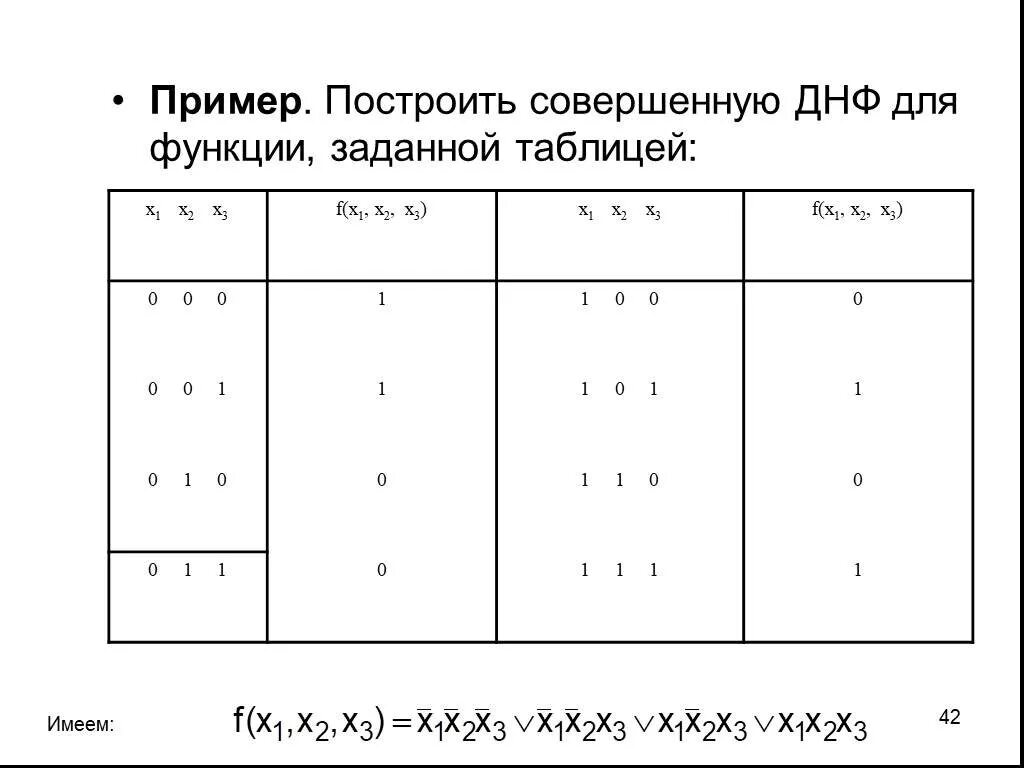 • **Пример**. Построить совершенную ДНФ для функции, заданной таблицей:

| $x_1$ $x_2$ $x_3$ | $f(x_1, x_2, x_3)$ | $x_1$ $x_2$ $x_3$ | $f(x_1, x_2, x_3)$ |
|---|---|---|---|
| 0 0 0 | 1 | 1 0 0 | 0 |
| 0 0 1 | 1 | 1 0 1 | 1 |
| 0 1 0 | 0 | 1 1 0 | 0 |
| 0 1 1 | 0 | 1 1 1 | 1 |

Имеем: $f(x_1, x_2, x_3) = \bar{x}_1\bar{x}_2\bar{x}_3 \vee \bar{x}_1\bar{x}_2x_3 \vee x_1\bar{x}_2x_3 \vee x_1x_2x_3$

42